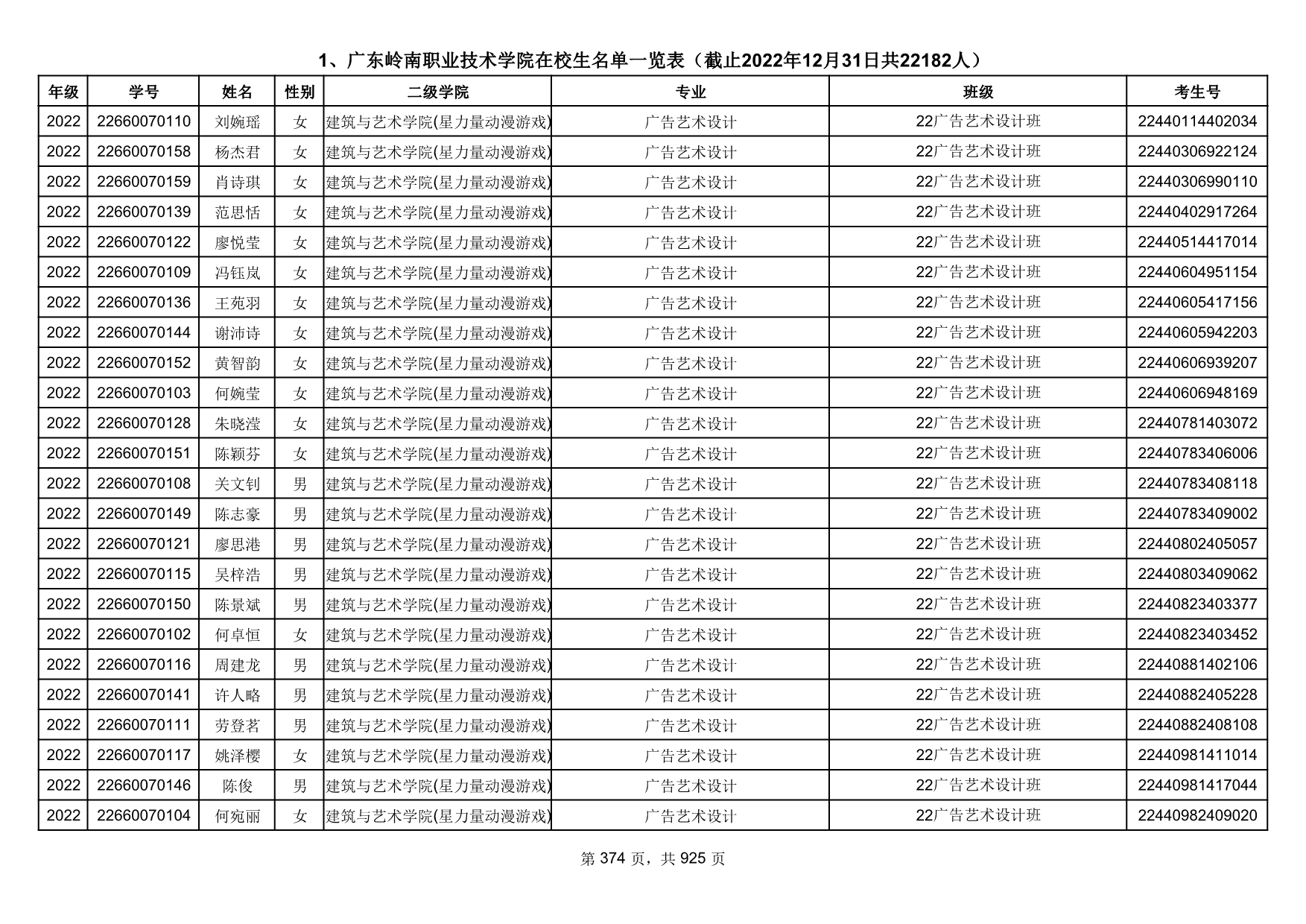 1、广东岭南职业技术学院在校生名单一览表（截止2022年12月31日共22182人）

| 年级 | 学号 | 姓名 | 性别 | 二级学院 | 专业 | 班级 | 考生号 |
|---|---|---|---|---|---|---|---|
| 2022 | 22660070110 | 刘婉瑶 | 女 | 建筑与艺术学院(星力量动漫游戏) | 广告艺术设计 | 22广告艺术设计班 | 22440114402034 |
| 2022 | 22660070158 | 杨杰君 | 女 | 建筑与艺术学院(星力量动漫游戏) | 广告艺术设计 | 22广告艺术设计班 | 22440306922124 |
| 2022 | 22660070159 | 肖诗琪 | 女 | 建筑与艺术学院(星力量动漫游戏) | 广告艺术设计 | 22广告艺术设计班 | 22440306990110 |
| 2022 | 22660070139 | 范思恬 | 女 | 建筑与艺术学院(星力量动漫游戏) | 广告艺术设计 | 22广告艺术设计班 | 22440402917264 |
| 2022 | 22660070122 | 廖悦莹 | 女 | 建筑与艺术学院(星力量动漫游戏) | 广告艺术设计 | 22广告艺术设计班 | 22440514417014 |
| 2022 | 22660070109 | 冯钰岚 | 女 | 建筑与艺术学院(星力量动漫游戏) | 广告艺术设计 | 22广告艺术设计班 | 22440604951154 |
| 2022 | 22660070136 | 王苑羽 | 女 | 建筑与艺术学院(星力量动漫游戏) | 广告艺术设计 | 22广告艺术设计班 | 22440605417156 |
| 2022 | 22660070144 | 谢沛诗 | 女 | 建筑与艺术学院(星力量动漫游戏) | 广告艺术设计 | 22广告艺术设计班 | 22440605942203 |
| 2022 | 22660070152 | 黄智韵 | 女 | 建筑与艺术学院(星力量动漫游戏) | 广告艺术设计 | 22广告艺术设计班 | 22440606939207 |
| 2022 | 22660070103 | 何婉莹 | 女 | 建筑与艺术学院(星力量动漫游戏) | 广告艺术设计 | 22广告艺术设计班 | 22440606948169 |
| 2022 | 22660070128 | 朱晓滢 | 女 | 建筑与艺术学院(星力量动漫游戏) | 广告艺术设计 | 22广告艺术设计班 | 22440781403072 |
| 2022 | 22660070151 | 陈颖芬 | 女 | 建筑与艺术学院(星力量动漫游戏) | 广告艺术设计 | 22广告艺术设计班 | 22440783406006 |
| 2022 | 22660070108 | 关文钊 | 男 | 建筑与艺术学院(星力量动漫游戏) | 广告艺术设计 | 22广告艺术设计班 | 22440783408118 |
| 2022 | 22660070149 | 陈志豪 | 男 | 建筑与艺术学院(星力量动漫游戏) | 广告艺术设计 | 22广告艺术设计班 | 22440783409002 |
| 2022 | 22660070121 | 廖思港 | 男 | 建筑与艺术学院(星力量动漫游戏) | 广告艺术设计 | 22广告艺术设计班 | 22440802405057 |
| 2022 | 22660070115 | 吴梓浩 | 男 | 建筑与艺术学院(星力量动漫游戏) | 广告艺术设计 | 22广告艺术设计班 | 22440803409062 |
| 2022 | 22660070150 | 陈景斌 | 男 | 建筑与艺术学院(星力量动漫游戏) | 广告艺术设计 | 22广告艺术设计班 | 22440823403377 |
| 2022 | 22660070102 | 何卓恒 | 女 | 建筑与艺术学院(星力量动漫游戏) | 广告艺术设计 | 22广告艺术设计班 | 22440823403452 |
| 2022 | 22660070116 | 周建龙 | 男 | 建筑与艺术学院(星力量动漫游戏) | 广告艺术设计 | 22广告艺术设计班 | 22440881402106 |
| 2022 | 22660070141 | 许人略 | 男 | 建筑与艺术学院(星力量动漫游戏) | 广告艺术设计 | 22广告艺术设计班 | 22440882405228 |
| 2022 | 22660070111 | 劳登茗 | 男 | 建筑与艺术学院(星力量动漫游戏) | 广告艺术设计 | 22广告艺术设计班 | 22440882408108 |
| 2022 | 22660070117 | 姚泽樱 | 女 | 建筑与艺术学院(星力量动漫游戏) | 广告艺术设计 | 22广告艺术设计班 | 22440981411014 |
| 2022 | 22660070146 | 陈俊 | 男 | 建筑与艺术学院(星力量动漫游戏) | 广告艺术设计 | 22广告艺术设计班 | 22440981417044 |
| 2022 | 22660070104 | 何宛丽 | 女 | 建筑与艺术学院(星力量动漫游戏) | 广告艺术设计 | 22广告艺术设计班 | 22440982409020 |

第 374 页，共 925 页